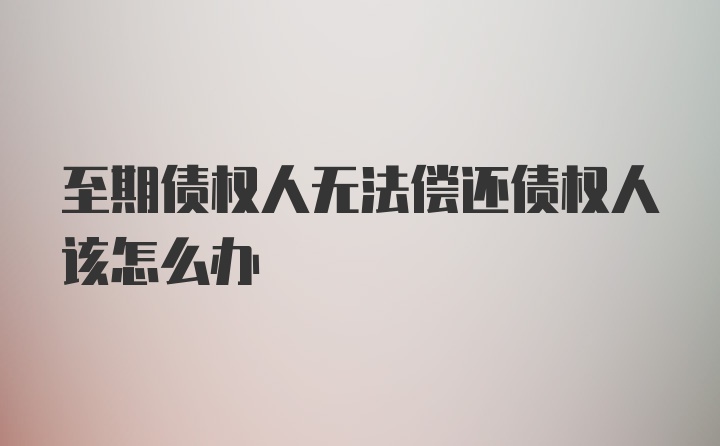 至期债权人无法偿还债权人该怎么办